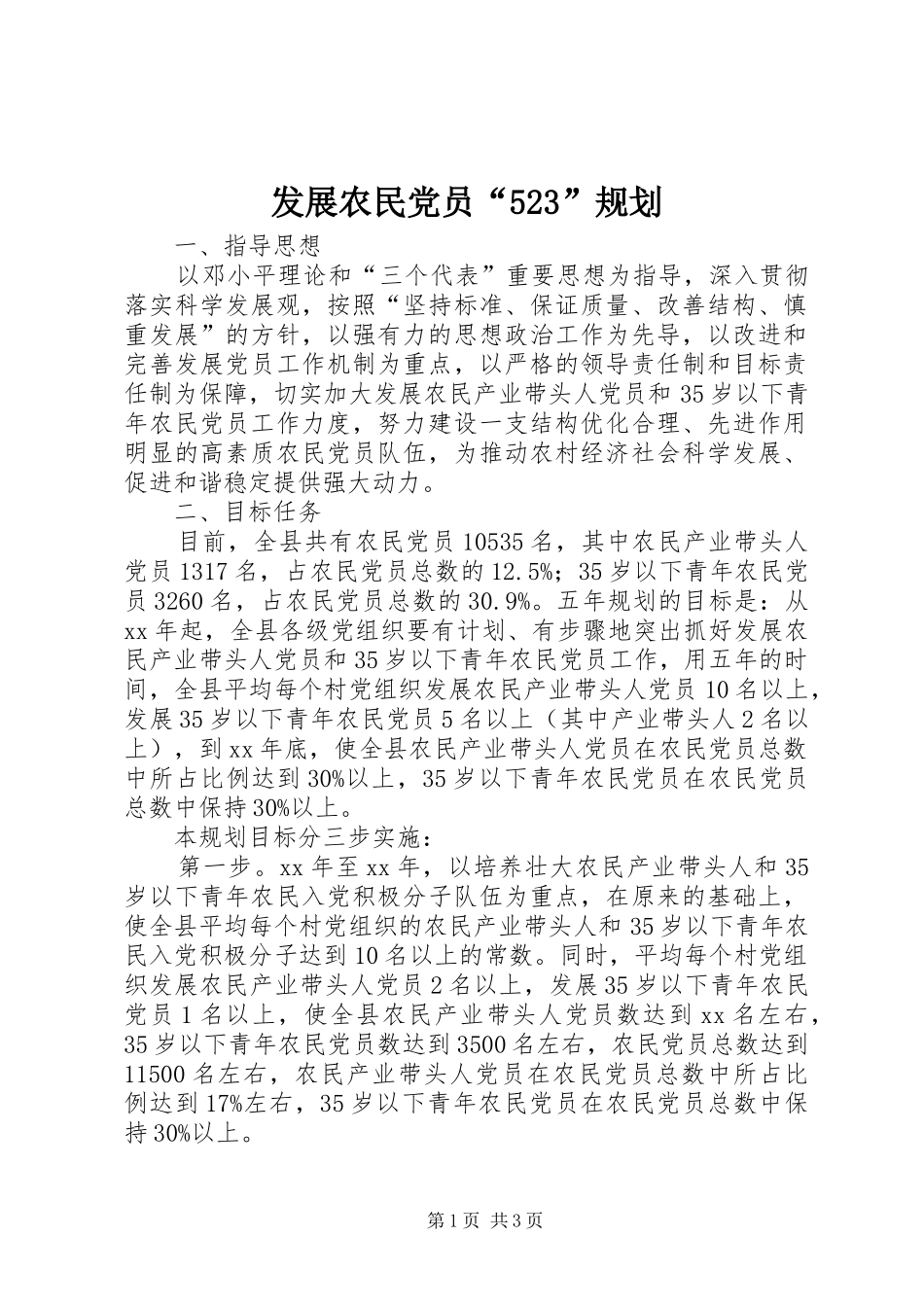 发展农民党员“523”规划

一、指导思想

以邓小平理论和“三个代表”重要思想为指导，深入贯彻落实科学发展观，按照“坚持标准、保证质量、改善结构、慎重发展”的方针，以强有力的思想政治工作为先导，以改进和完善发展党员工作机制为重点，以严格的领导责任制和目标责任制为保障，切实加大发展农民产业带头人党员和35岁以下青年农民党员工作力度，努力建设一支结构优化合理、先进作用明显的高素质农民党员队伍，为推动农村经济社会科学发展、促进和谐稳定提供强大动力。

二、目标任务

目前，全县共有农民党员10535名，其中农民产业带头人党员1317名，占农民党员总数的12.5%；35岁以下青年农民党员3260名，占农民党员总数的30.9%。五年规划的目标是：从xx年起，全县各级党组织要有计划、有步骤地突出抓好发展农民产业带头人党员和35岁以下青年农民党员工作，用五年的时间，全县平均每个村党组织发展农民产业带头人党员10名以上，发展35岁以下青年农民党员5名以上（其中产业带头人2名以上），到xx年底，使全县农民产业带头人党员在农民党员总数中所占比例达到30%以上，35岁以下青年农民党员在农民党员总数中保持30%以上。

本规划目标分三步实施：

第一步。xx年至xx年，以培养壮大农民产业带头人和35岁以下青年农民入党积极分子队伍为重点，在原来的基础上，使全县平均每个村党组织的农民产业带头人和35岁以下青年农民入党积极分子达到10名以上的常数。同时，平均每个村党组织发展农民产业带头人党员2名以上，发展35岁以下青年农民党员1名以上，使全县农民产业带头人党员数达到xx名左右，35岁以下青年农民党员数达到3500名左右，农民党员总数达到11500名左右，农民产业带头人党员在农民党员总数中所占比例达到17%左右，35岁以下青年农民党员在农民党员总数中保持30%以上。

第1页 共3页